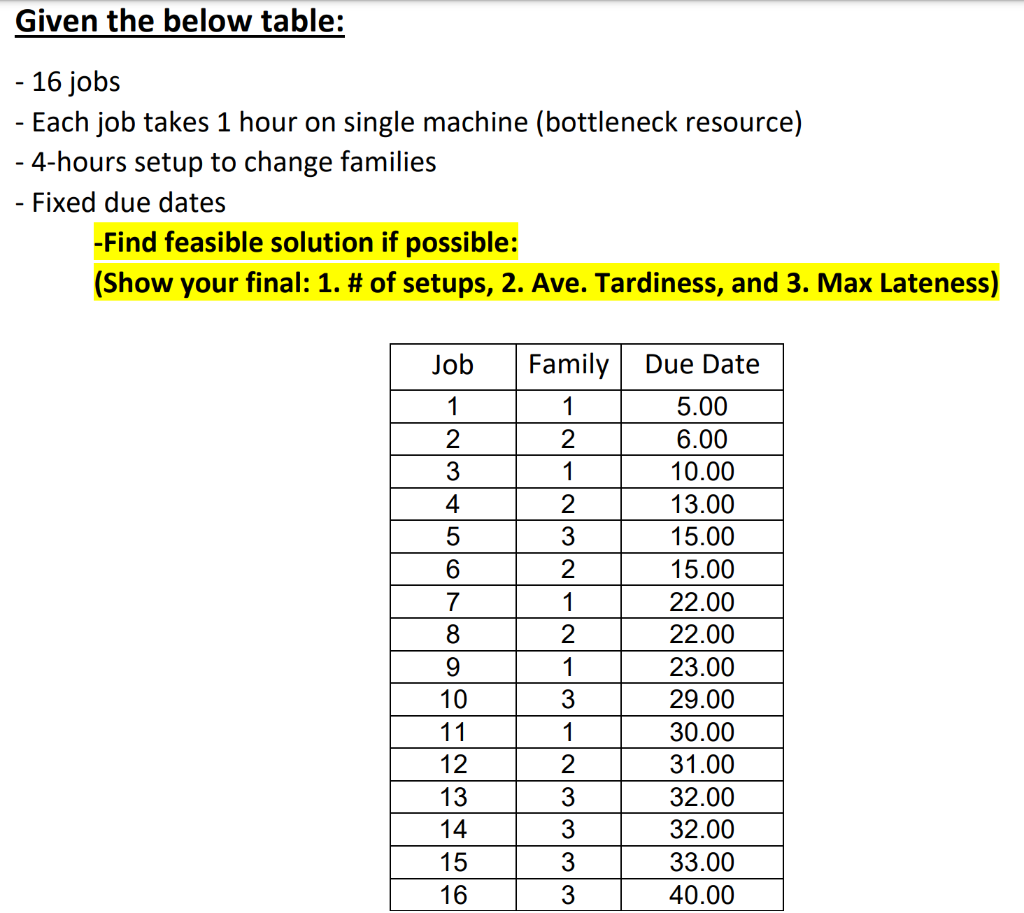 Given the below table:

- 16 jobs
- Each job takes 1 hour on single machine (bottleneck resource)
- 4-hours setup to change families
- Fixed due dates

-Find feasible solution if possible:
(Show your final: 1. # of setups, 2. Ave. Tardiness, and 3. Max Lateness)

| Job | Family | Due Date |
|---|---|---|
| 1 | 1 | 5.00 |
| 2 | 2 | 6.00 |
| 3 | 1 | 10.00 |
| 4 | 2 | 13.00 |
| 5 | 3 | 15.00 |
| 6 | 2 | 15.00 |
| 7 | 1 | 22.00 |
| 8 | 2 | 22.00 |
| 9 | 1 | 23.00 |
| 10 | 3 | 29.00 |
| 11 | 1 | 30.00 |
| 12 | 2 | 31.00 |
| 13 | 3 | 32.00 |
| 14 | 3 | 32.00 |
| 15 | 3 | 33.00 |
| 16 | 3 | 40.00 |